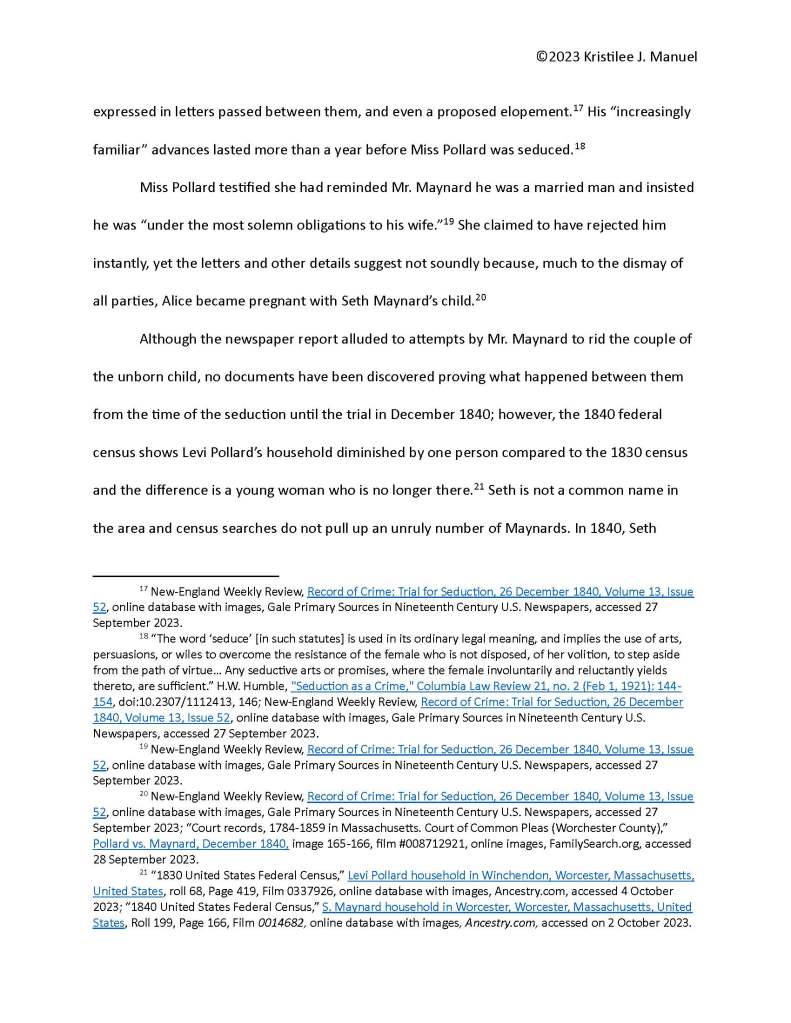 ©2023 Kristilee J. Manuel

expressed in letters passed between them, and even a proposed elopement.$^{17}$ His "increasingly familiar" advances lasted more than a year before Miss Pollard was seduced.$^{18}$

Miss Pollard testified she had reminded Mr. Maynard he was a married man and insisted he was "under the most solemn obligations to his wife."$^{19}$ She claimed to have rejected him instantly, yet the letters and other details suggest not soundly because, much to the dismay of all parties, Alice became pregnant with Seth Maynard's child.$^{20}$

Although the newspaper report alluded to attempts by Mr. Maynard to rid the couple of the unborn child, no documents have been discovered proving what happened between them from the time of the seduction until the trial in December 1840; however, the 1840 federal census shows Levi Pollard's household diminished by one person compared to the 1830 census and the difference is a young woman who is no longer there.$^{21}$ Seth is not a common name in the area and census searches do not pull up an unruly number of Maynards. In 1840, Seth

$^{17}$ New-England Weekly Review, Record of Crime: Trial for Seduction, 26 December 1840, Volume 13, Issue 52, online database with images, Gale Primary Sources in Nineteenth Century U.S. Newspapers, accessed 27 September 2023.

$^{18}$ "The word 'seduce' [in such statutes] is used in its ordinary legal meaning, and implies the use of arts, persuasions, or wiles to overcome the resistance of the female who is not disposed, of her volition, to step aside from the path of virtue… Any seductive arts or promises, where the female involuntarily and reluctantly yields thereto, are sufficient." H.W. Humble, "Seduction as a Crime," Columbia Law Review 21, no. 2 (Feb 1, 1921): 144-154, doi:10.2307/1112413, 146; New-England Weekly Review, Record of Crime: Trial for Seduction, 26 December 1840, Volume 13, Issue 52, online database with images, Gale Primary Sources in Nineteenth Century U.S. Newspapers, accessed 27 September 2023.

$^{19}$ New-England Weekly Review, Record of Crime: Trial for Seduction, 26 December 1840, Volume 13, Issue 52, online database with images, Gale Primary Sources in Nineteenth Century U.S. Newspapers, accessed 27 September 2023.

$^{20}$ New-England Weekly Review, Record of Crime: Trial for Seduction, 26 December 1840, Volume 13, Issue 52, online database with images, Gale Primary Sources in Nineteenth Century U.S. Newspapers, accessed 27 September 2023; "Court records, 1784-1859 in Massachusetts. Court of Common Pleas (Worchester County)," Pollard vs. Maynard, December 1840, image 165-166, film #008712921, online images, FamilySearch.org, accessed 28 September 2023.

$^{21}$ "1830 United States Federal Census," Levi Pollard household in Winchendon, Worcester, Massachusetts, United States, roll 68, Page 419, Film 0337926, online database with images, Ancestry.com, accessed 4 October 2023; "1840 United States Federal Census," S. Maynard household in Worcester, Worcester, Massachusetts, United States, Roll 199, Page 166, Film 0014682, online database with images, Ancestry.com, accessed on 2 October 2023.